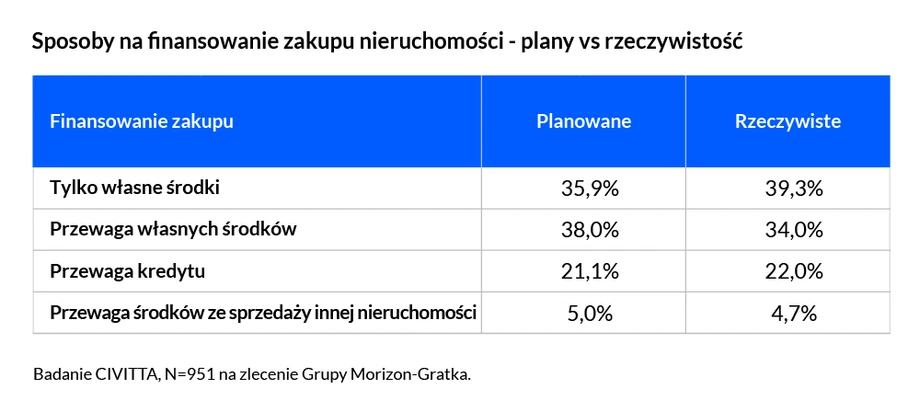 Sposoby na finansowanie zakupu nieruchomości - plany vs rzeczywistość

| Finansowanie zakupu | Planowane | Rzeczywiste |
|---|---|---|
| Tylko własne środki | 35,9% | 39,3% |
| Przewaga własnych środków | 38,0% | 34,0% |
| Przewaga kredytu | 21,1% | 22,0% |
| Przewaga środków ze sprzedaży innej nieruchomości | 5,0% | 4,7% |

Badanie CIVITTA, N=951 na zlecenie Grupy Morizon-Gratka.